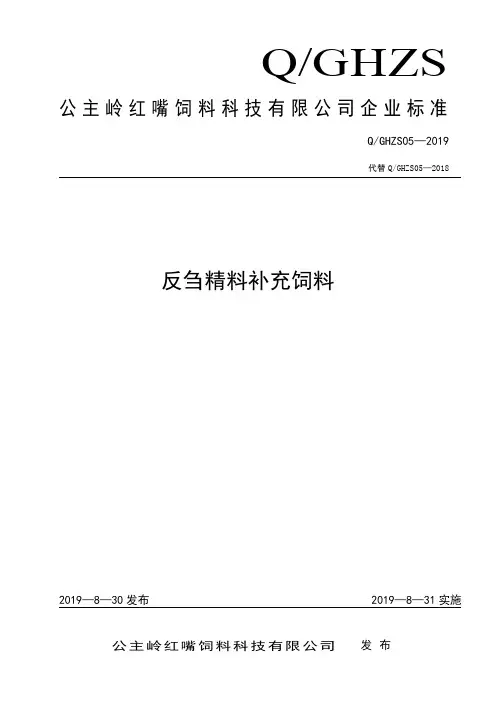 Q/GHZS

公主岭红嘴饲料科技有限公司企业标准

Q/GHZS05—2019

代替Q/GHZS05—2018

反刍精料补充饲料

2019—8—30发布 2019—8—31实施

公主岭红嘴饲料科技有限公司 发布